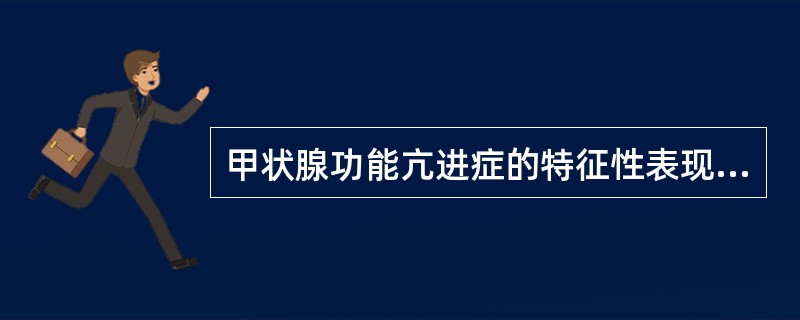 甲状腺功能亢进症的特征性表现...